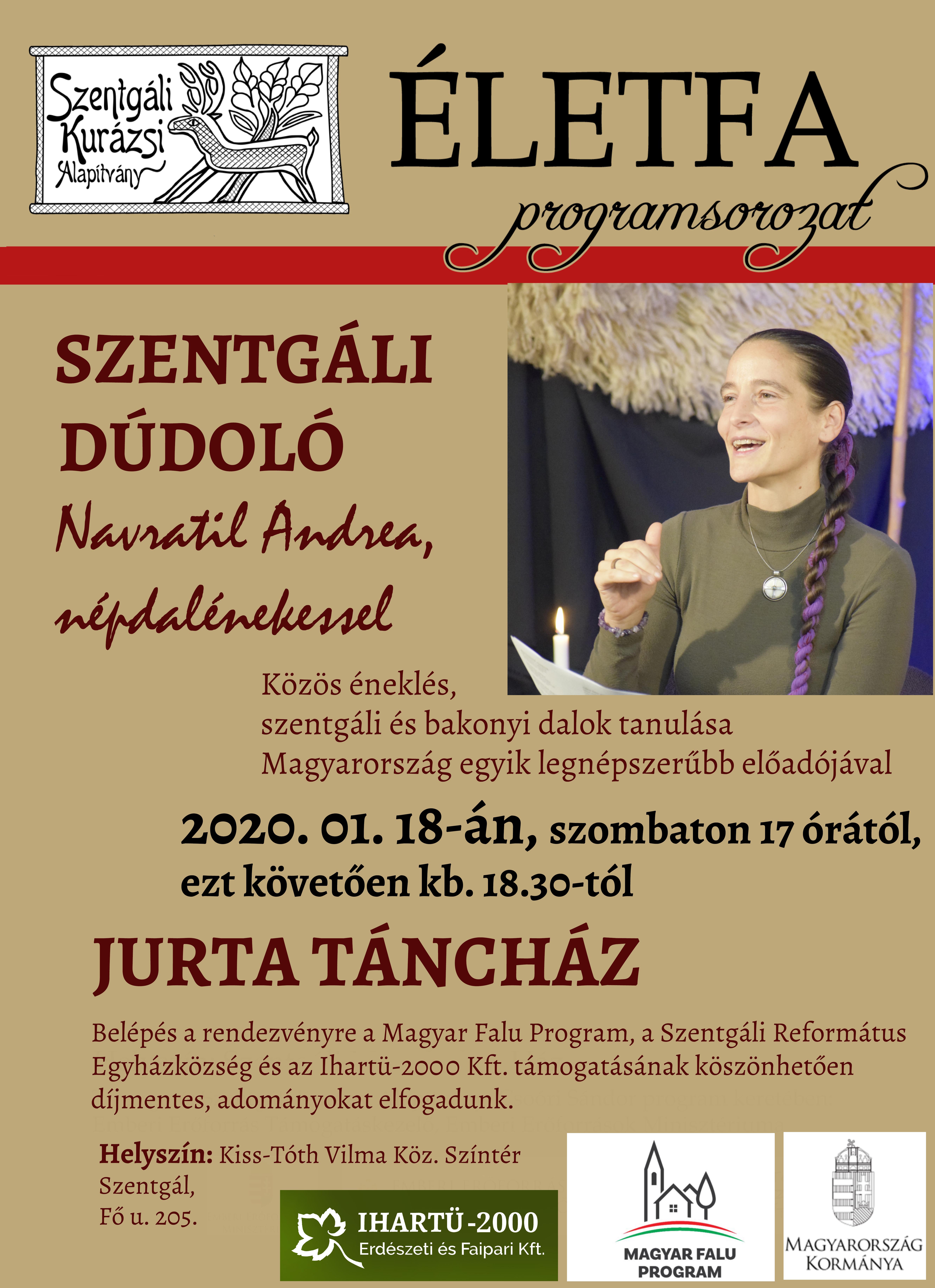 Szentgáli Kurázsi Alapítvány

ÉLETFA
programsorozat

SZENTGÁLI DÚDOLÓ

Navratil Andrea, népdalénekessel

Közös éneklés, szentgáli és bakonyi dalok tanulása Magyarország egyik legnépszerűbb előadójával

2020. 01. 18-án, szombaton 17 órától, ezt követően kb. 18.30-tól

JURTA TÁNCHÁZ

Belépés a rendezvényre a Magyar Falu Program, a Szentgáli Református Egyházközség és az Ihartü-2000 Kft. támogatásának köszönhetően díjmentes, adományokat elfogadunk.

Helyszín: Kiss-Tóth Vilma Köz. Színtér
Szentgál,
Fő u. 205.

IHARTÜ-2000
Erdészeti és Faipari Kft.

MAGYAR FALU PROGRAM

MAGYARORSZÁG KORMÁNYA